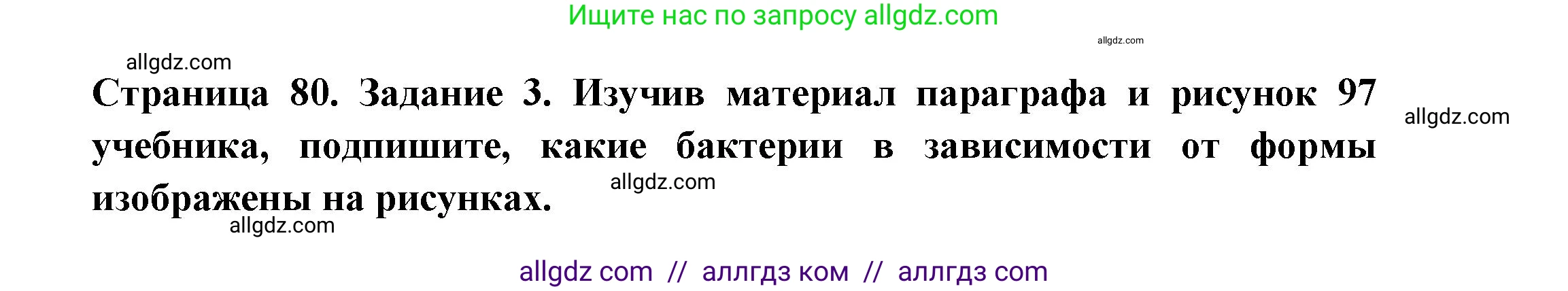 Ищите нас по запросу allgdz.com

allgdz.com

allgdz.com

Страница 80. Задание 3. Изучив материал параграфа и рисунок 97 учебника, подпишите, какие бактерии в зависимости от формы изображены на рисунках.

allgdz.com

allgdz.com

allgdz.com

allgdz com // аллгдз ком // аллгдз com